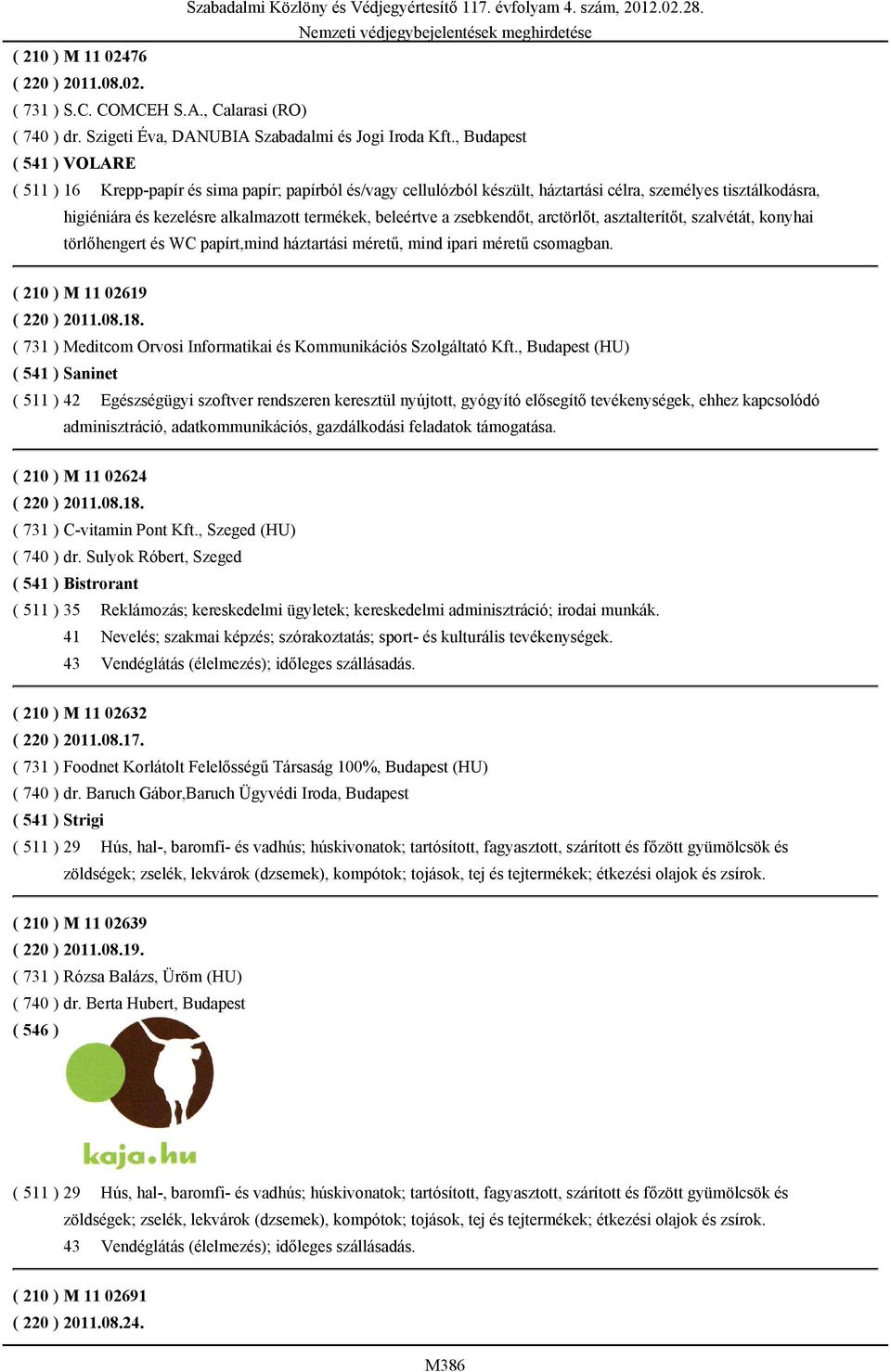 Szabadalmi Közlöny és Védjegyértesítő 117. évfolyam 4. szám, 2012.02.28.
Nemzeti védjegybejelentések meghirdetése

( 210 ) M 11 02476
( 220 ) 2011.08.02.
( 731 ) S.C. COMCEH S.A., Calarasi (RO)
( 740 ) dr. Szigeti Éva, DANUBIA Szabadalmi és Jogi Iroda Kft., Budapest
( 541 ) VOLARE
( 511 ) 16 Krepp-papír és sima papír; papírból és/vagy cellulózból készült, háztartási célra, személyes tisztálkodásra, higiéniára és kezelésre alkalmazott termékek, beleértve a zsebkendőt, arctörlőt, asztalterítőt, szalvétát, konyhai törlőhengert és WC papírt,mind háztartási méretű, mind ipari méretű csomagban.

( 210 ) M 11 02619
( 220 ) 2011.08.18.
( 731 ) Meditcom Orvosi Informatikai és Kommunikációs Szolgáltató Kft., Budapest (HU)
( 541 ) Saninet
( 511 ) 42 Egészségügyi szoftver rendszeren keresztül nyújtott, gyógyító elősegítő tevékenységek, ehhez kapcsolódó adminisztráció, adatkommunikációs, gazdálkodási feladatok támogatása.

( 210 ) M 11 02624
( 220 ) 2011.08.18.
( 731 ) C-vitamin Pont Kft., Szeged (HU)
( 740 ) dr. Sulyok Róbert, Szeged
( 541 ) Bistrorant
( 511 ) 35 Reklámozás; kereskedelmi ügyletek; kereskedelmi adminisztráció; irodai munkák.
41 Nevelés; szakmai képzés; szórakoztatás; sport- és kulturális tevékenységek.
43 Vendéglátás (élelmezés); időleges szállásadás.

( 210 ) M 11 02632
( 220 ) 2011.08.17.
( 731 ) Foodnet Korlátolt Felelősségű Társaság 100%, Budapest (HU)
( 740 ) dr. Baruch Gábor,Baruch Ügyvédi Iroda, Budapest
( 541 ) Strigi
( 511 ) 29 Hús, hal-, baromfi- és vadhús; húskivonatok; tartósított, fagyasztott, szárított és főzött gyümölcsök és zöldségek; zselék, lekvárok (dzsemek), kompótok; tojások, tej és tejtermékek; étkezési olajok és zsírok.

( 210 ) M 11 02639
( 220 ) 2011.08.19.
( 731 ) Rózsa Balázs, Üröm (HU)
( 740 ) dr. Berta Hubert, Budapest
( 546 )
kaja.hu
( 511 ) 29 Hús, hal-, baromfi- és vadhús; húskivonatok; tartósított, fagyasztott, szárított és főzött gyümölcsök és zöldségek; zselék, lekvárok (dzsemek), kompótok; tojások, tej és tejtermékek; étkezési olajok és zsírok.
43 Vendéglátás (élelmezés); időleges szállásadás.

( 210 ) M 11 02691
( 220 ) 2011.08.24.

M386